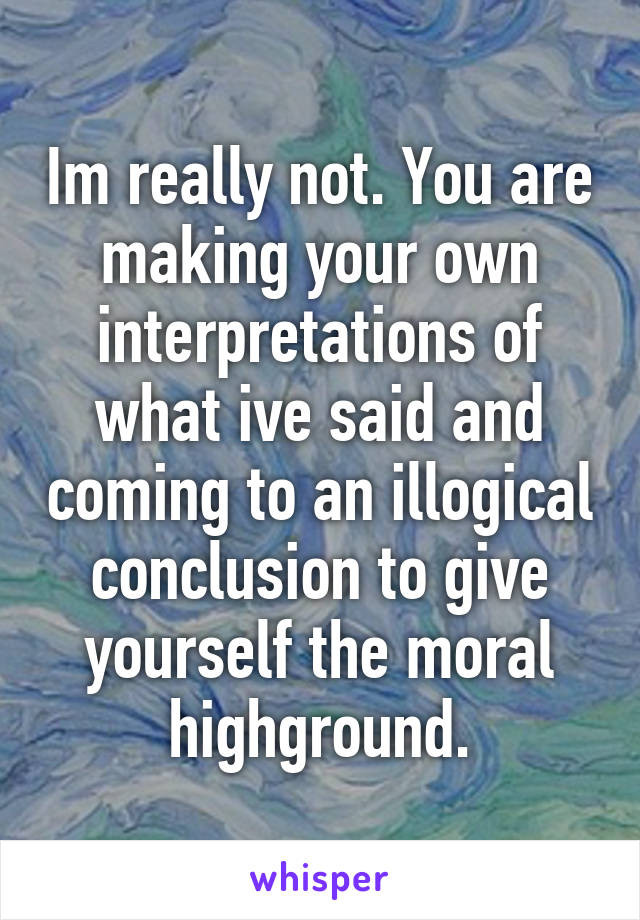 Im really not. You are making your own interpretations of what ive said and coming to an illogical conclusion to give yourself the moral highground.

whisper